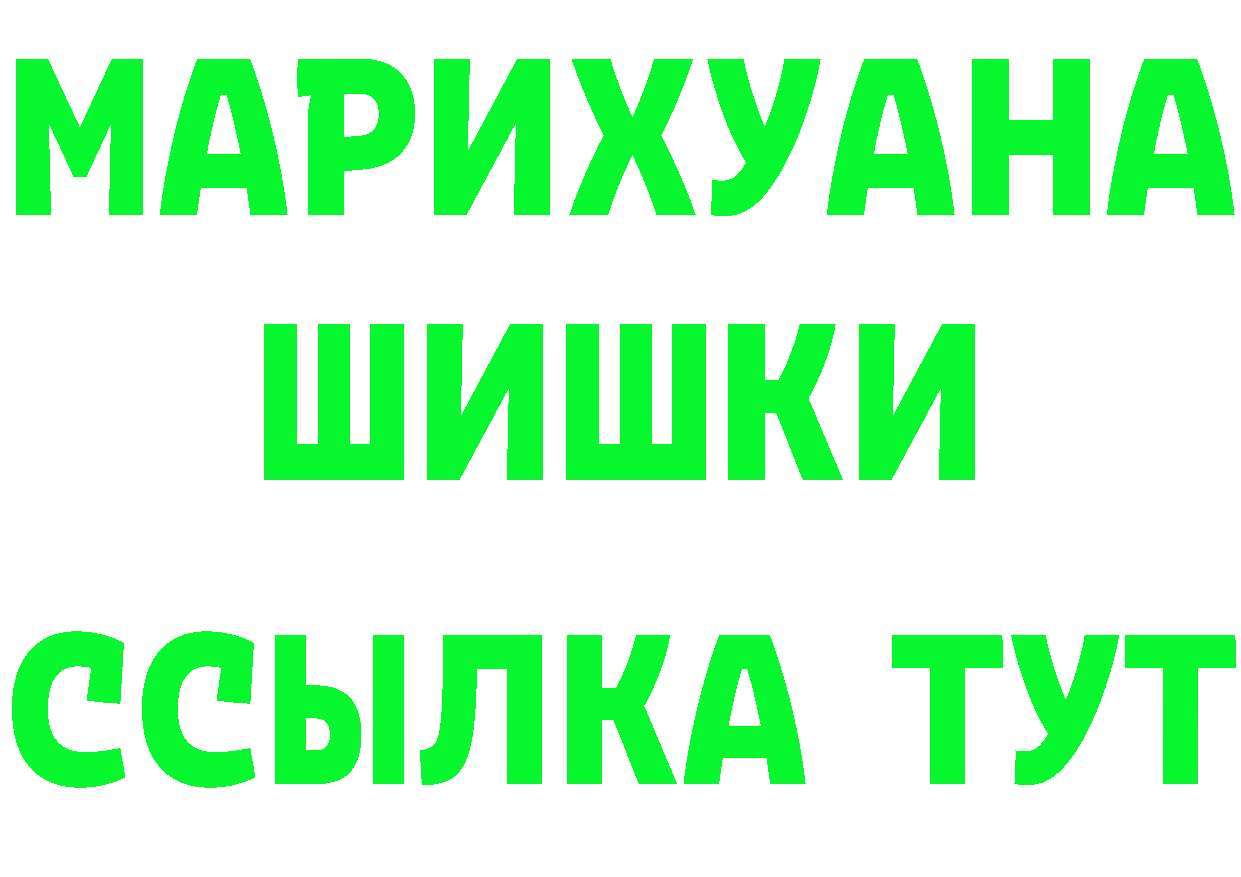 МАРИХУАНА
ШИШКИ
ССЫЛКА ТУТ